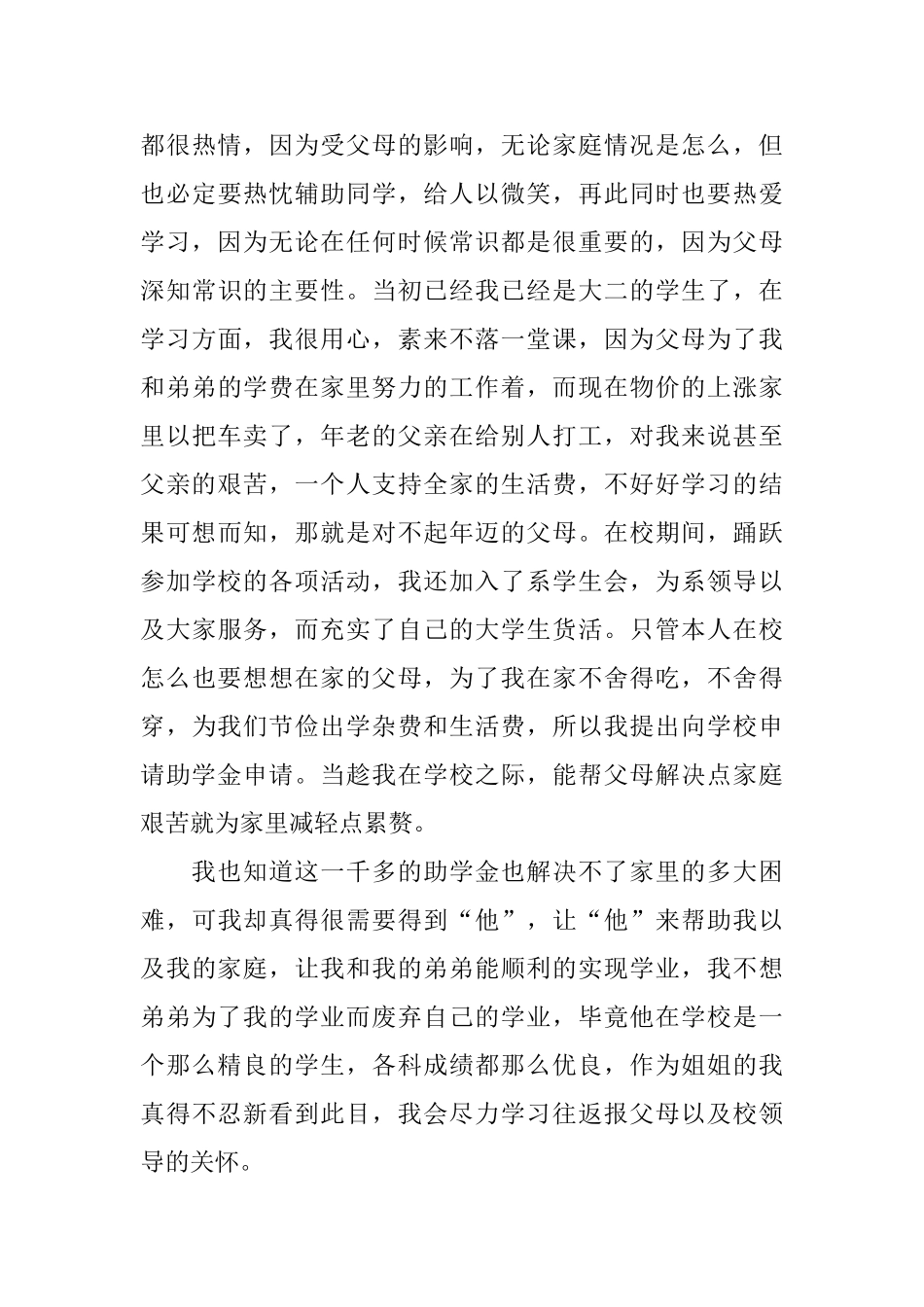 都很热情，因为受父母的影响，无论家庭情况是怎么，但也必定要热忱辅助同学，给人以微笑，再此同时也要热爱学习，因为无论在任何时候常识都是很重要的，因为父母深知常识的主要性。当初已经我已经是大二的学生了，在学习方面，我很用心，素来不落一堂课，因为父母为了我和弟弟的学费在家里努力的工作着，而现在物价的上涨家里以把车卖了，年老的父亲在给别人打工，对我来说甚至父亲的艰苦，一个人支持全家的生活费，不好好学习的结果可想而知，那就是对不起年迈的父母。在校期间，踊跃参加学校的各项活动，我还加入了系学生会，为系领导以及大家服务，而充实了自己的大学生货活。只管本人在校怎么也要想想在家的父母，为了我在家不舍得吃，不舍得穿，为我们节俭出学杂费和生活费，所以我提出向学校申请助学金申请。当趁我在学校之际，能帮父母解决点家庭艰苦就为家里减轻点累赘。

我也知道这一千多的助学金也解决不了家里的多大困难，可我却真得很需要得到“他”，让“他”来帮助我以及我的家庭，让我和我的弟弟能顺利的实现学业，我不想弟弟为了我的学业而废弃自己的学业，毕竟他在学校是一个那么精良的学生，各科成绩都那么优良，作为姐姐的我真得不忍新看到此目，我会尽力学习往返报父母以及校领导的关怀。